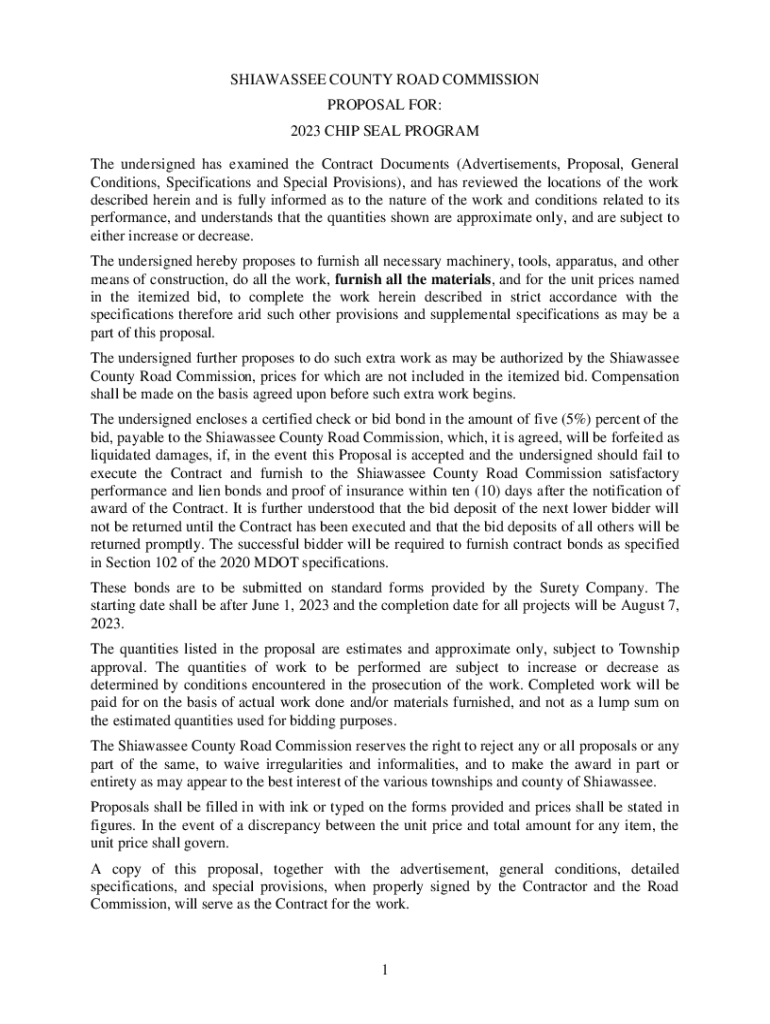 SHIAWASSEE COUNTY ROAD COMMISSION
PROPOSAL FOR:
2023 CHIP SEAL PROGRAM

The undersigned has examined the Contract Documents (Advertisements, Proposal, General Conditions, Specifications and Special Provisions), and has reviewed the locations of the work described herein and is fully informed as to the nature of the work and conditions related to its performance, and understands that the quantities shown are approximate only, and are subject to either increase or decrease.

The undersigned hereby proposes to furnish all necessary machinery, tools, apparatus, and other means of construction, do all the work, furnish all the materials, and for the unit prices named in the itemized bid, to complete the work herein described in strict accordance with the specifications therefore arid such other provisions and supplemental specifications as may be a part of this proposal.

The undersigned further proposes to do such extra work as may be authorized by the Shiawassee County Road Commission, prices for which are not included in the itemized bid. Compensation shall be made on the basis agreed upon before such extra work begins.

The undersigned encloses a certified check or bid bond in the amount of five (5%) percent of the bid, payable to the Shiawassee County Road Commission, which, it is agreed, will be forfeited as liquidated damages, if, in the event this Proposal is accepted and the undersigned should fail to execute the Contract and furnish to the Shiawassee County Road Commission satisfactory performance and lien bonds and proof of insurance within ten (10) days after the notification of award of the Contract. It is further understood that the bid deposit of the next lower bidder will not be returned until the Contract has been executed and that the bid deposits of all others will be returned promptly. The successful bidder will be required to furnish contract bonds as specified in Section 102 of the 2020 MDOT specifications.

These bonds are to be submitted on standard forms provided by the Surety Company. The starting date shall be after June 1, 2023 and the completion date for all projects will be August 7, 2023.

The quantities listed in the proposal are estimates and approximate only, subject to Township approval. The quantities of work to be performed are subject to increase or decrease as determined by conditions encountered in the prosecution of the work. Completed work will be paid for on the basis of actual work done and/or materials furnished, and not as a lump sum on the estimated quantities used for bidding purposes.

The Shiawassee County Road Commission reserves the right to reject any or all proposals or any part of the same, to waive irregularities and informalities, and to make the award in part or entirety as may appear to the best interest of the various townships and county of Shiawassee.

Proposals shall be filled in with ink or typed on the forms provided and prices shall be stated in figures. In the event of a discrepancy between the unit price and total amount for any item, the unit price shall govern.

A copy of this proposal, together with the advertisement, general conditions, detailed specifications, and special provisions, when properly signed by the Contractor and the Road Commission, will serve as the Contract for the work.

1